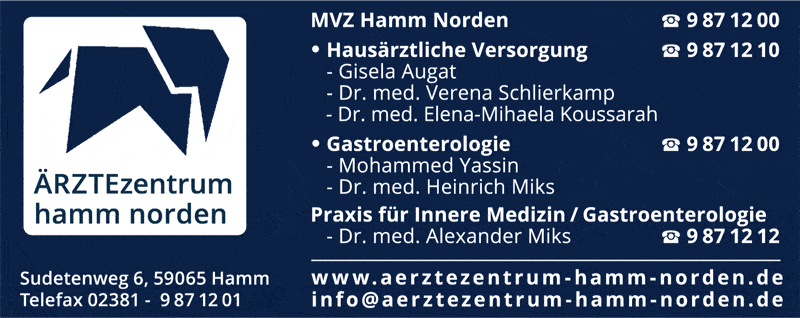 ÄRZTEzentrum
hamm norden

Sudetenweg 6, 59065 Hamm
Telefax 02381 - 9 87 12 01

MVZ Hamm Norden ☎ 9 87 12 00

• Hausärztliche Versorgung ☎ 9 87 12 10
- Gisela Augat
- Dr. med. Verena Schlierkamp
- Dr. med. Elena-Mihaela Koussarah

• Gastroenterologie ☎ 9 87 12 00
- Mohammed Yassin
- Dr. med. Heinrich Miks

Praxis für Innere Medizin / Gastroenterologie
- Dr. med. Alexander Miks ☎ 9 87 12 12

www.aerztezentrum-hamm-norden.de
info@aerztezentrum-hamm-norden.de